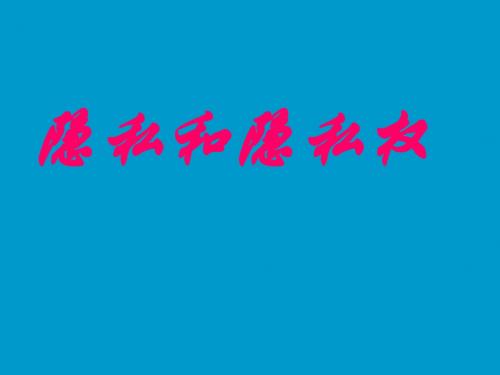 隐私和隐私权